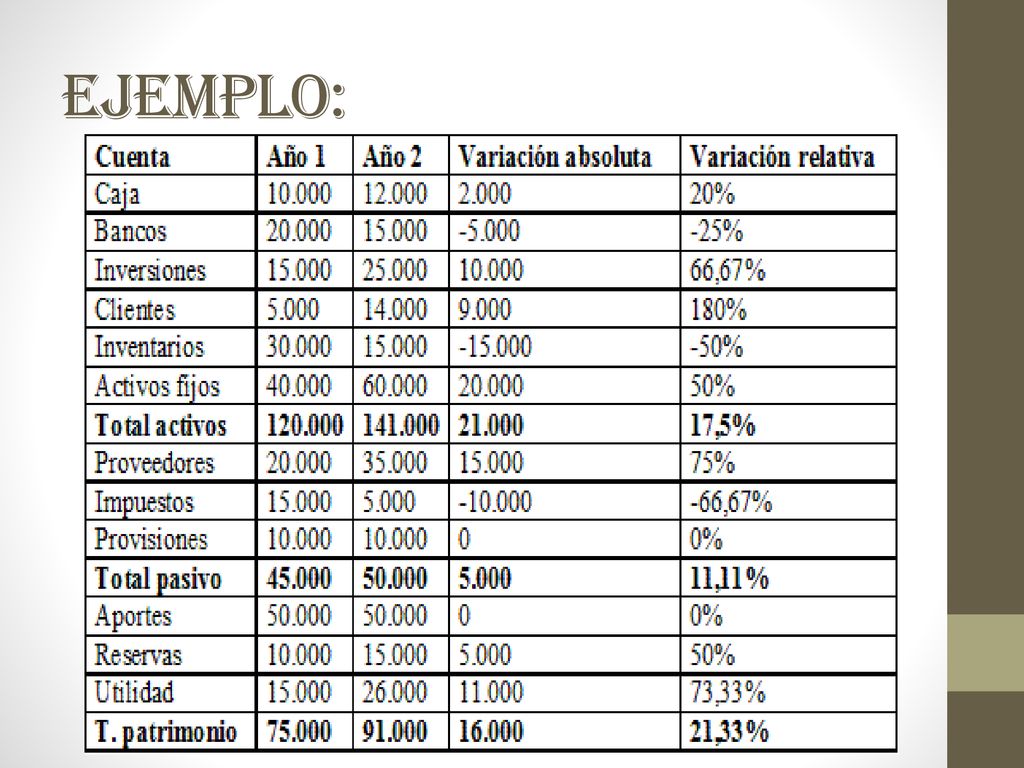 EJEMPLO:

| Cuenta | Año 1 | Año 2 | Variación absoluta | Variación relativa |
|---|---|---|---|---|
| Caja | 10.000 | 12.000 | 2.000 | 20% |
| Bancos | 20.000 | 15.000 | -5.000 | -25% |
| Inversiones | 15.000 | 25.000 | 10.000 | 66,67% |
| Clientes | 5.000 | 14.000 | 9.000 | 180% |
| Inventarios | 30.000 | 15.000 | -15.000 | -50% |
| Activos fijos | 40.000 | 60.000 | 20.000 | 50% |
| Total activos | 120.000 | 141.000 | 21.000 | 17,5% |
| Proveedores | 20.000 | 35.000 | 15.000 | 75% |
| Impuestos | 15.000 | 5.000 | -10.000 | -66,67% |
| Provisiones | 10.000 | 10.000 | 0 | 0% |
| Total pasivo | 45.000 | 50.000 | 5.000 | 11,11% |
| Aportes | 50.000 | 50.000 | 0 | 0% |
| Reservas | 10.000 | 15.000 | 5.000 | 50% |
| Utilidad | 15.000 | 26.000 | 11.000 | 73,33% |
| T. patrimonio | 75.000 | 91.000 | 16.000 | 21,33% |